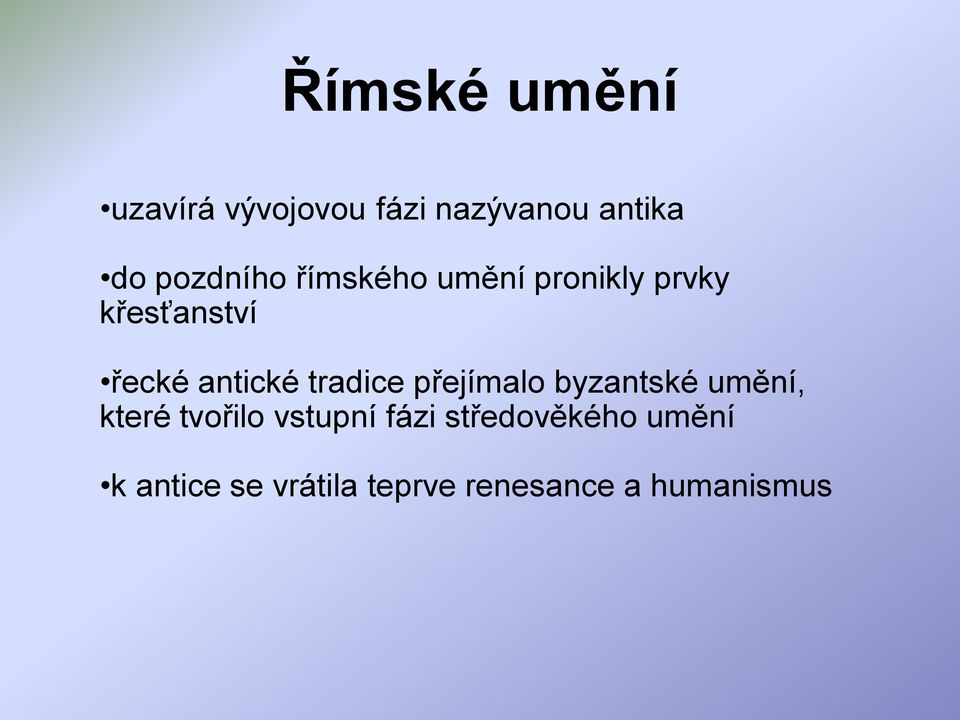 Římské umění

•uzavírá vývojovou fázi nazývanou antika

•do pozdního římského umění pronikly prvky křesťanství

•řecké antické tradice přejímalo byzantské umění, které tvořilo vstupní fázi středověkého umění

•k antice se vrátila teprve renesance a humanismus